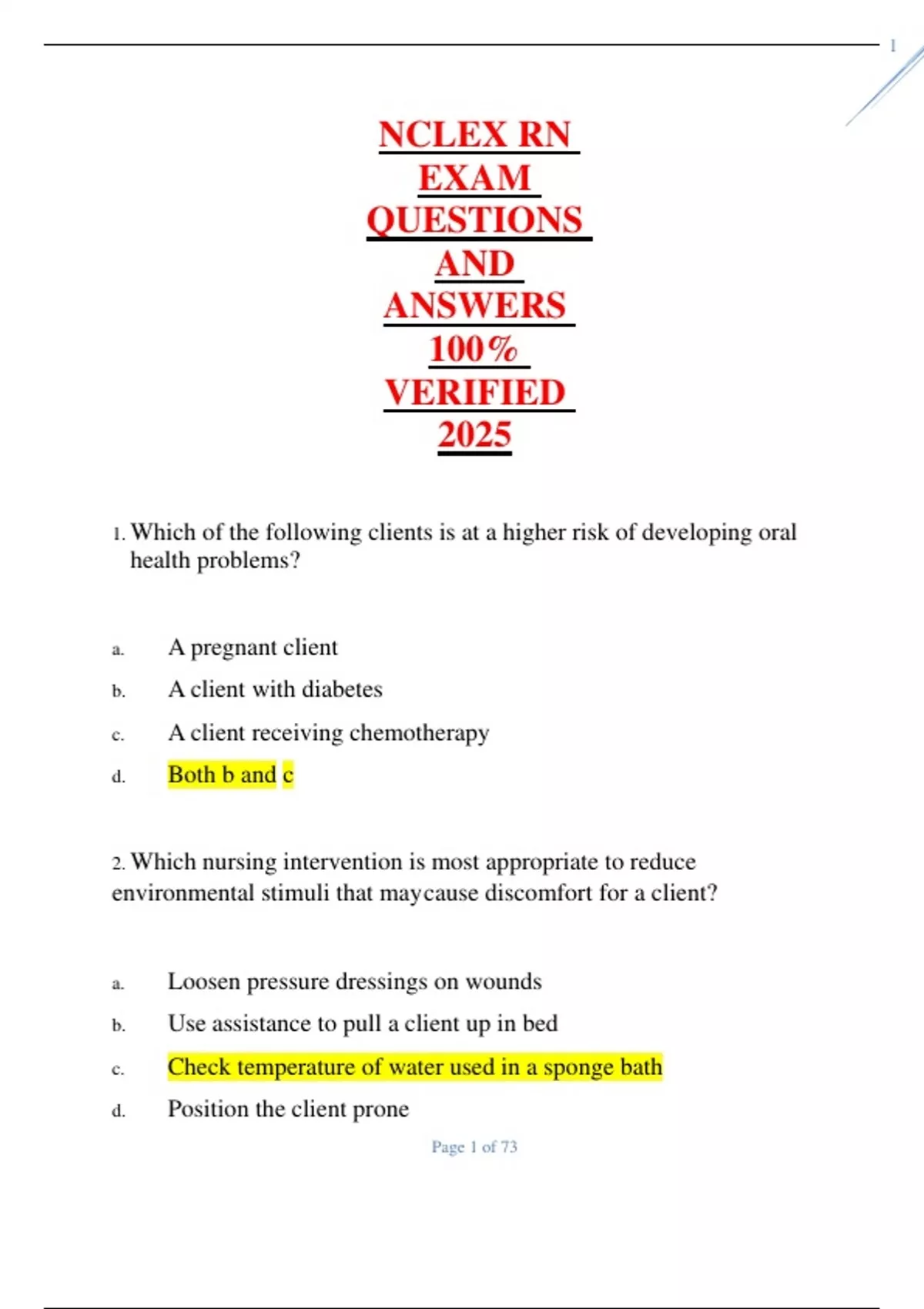 1

NCLEX RN
EXAM
QUESTIONS
AND
ANSWERS
100%
VERIFIED
2025

1. Which of the following clients is at a higher risk of developing oral health problems?

a. A pregnant client
b. A client with diabetes
c. A client receiving chemotherapy
d. Both b and c

2. Which nursing intervention is most appropriate to reduce environmental stimuli that maycause discomfort for a client?

a. Loosen pressure dressings on wounds
b. Use assistance to pull a client up in bed
c. Check temperature of water used in a sponge bath
d. Position the client prone

Page 1 of 73